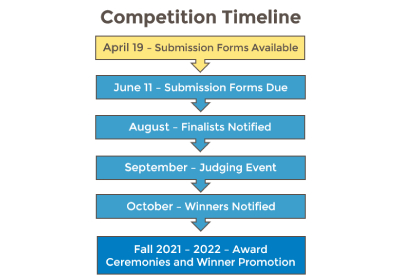 Competition Timeline

April 19 – Submission Forms Available

June 11 – Submission Forms Due

August – Finalists Notified

September – Judging Event

October – Winners Notified

Fall 2021 – 2022 – Award Ceremonies and Winner Promotion